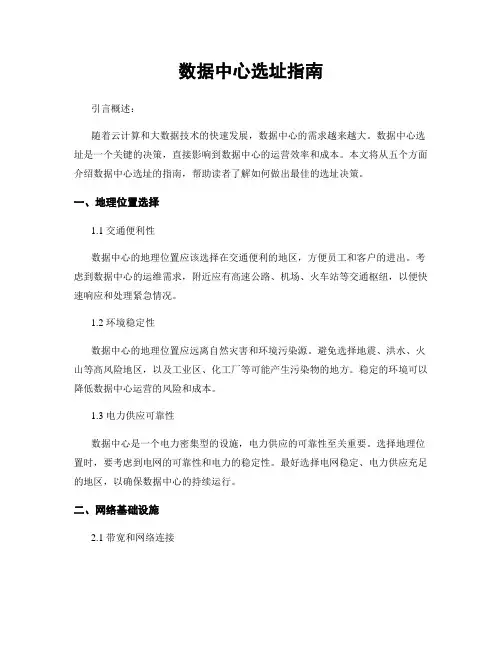 数据中心选址指南

引言概述：

随着云计算和大数据技术的快速发展，数据中心的需求越来越大。数据中心选址是一个关键的决策，直接影响到数据中心的运营效率和成本。本文将从五个方面介绍数据中心选址的指南，帮助读者了解如何做出最佳的选址决策。

一、地理位置选择

1.1 交通便利性

数据中心的地理位置应该选择在交通便利的地区，方便员工和客户的进出。考虑到数据中心的运维需求，附近应有高速公路、机场、火车站等交通枢纽，以便快速响应和处理紧急情况。

1.2 环境稳定性

数据中心的地理位置应远离自然灾害和环境污染源。避免选择地震、洪水、火山等高风险地区，以及工业区、化工厂等可能产生污染物的地方。稳定的环境可以降低数据中心运营的风险和成本。

1.3 电力供应可靠性

数据中心是一个电力密集型的设施，电力供应的可靠性至关重要。选择地理位置时，要考虑到电网的可靠性和电力的稳定性。最好选择电网稳定、电力供应充足的地区，以确保数据中心的持续运行。

二、网络基础设施

2.1 带宽和网络连接